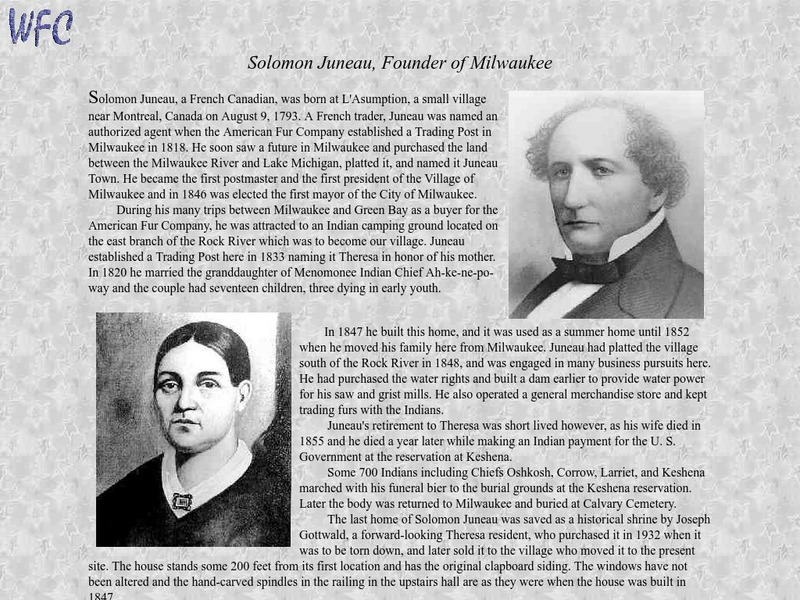 WFC

Solomon Juneau, Founder of Milwaukee

Solomon Juneau, a French Canadian, was born at L'Asumption, a small village near Montreal, Canada on August 9, 1793. A French trader, Juneau was named an authorized agent when the American Fur Company established a Trading Post in Milwaukee in 1818. He soon saw a future in Milwaukee and purchased the land between the Milwaukee River and Lake Michigan, platted it, and named it Juneau Town. He became the first postmaster and the first president of the Village of Milwaukee and in 1846 was elected the first mayor of the City of Milwaukee.

During his many trips between Milwaukee and Green Bay as a buyer for the American Fur Company, he was attracted to an Indian camping ground located on the east branch of the Rock River which was to become our village. Juneau established a Trading Post here in 1833 naming it Theresa in honor of his mother. In 1820 he married the granddaughter of Menomonee Indian Chief Ah-ke-ne-po-way and the couple had seventeen children, three dying in early youth.

In 1847 he built this home, and it was used as a summer home until 1852 when he moved his family here from Milwaukee. Juneau had platted the village south of the Rock River in 1848, and was engaged in many business pursuits here. He had purchased the water rights and built a dam earlier to provide water power for his saw and grist mills. He also operated a general merchandise store and kept trading furs with the Indians.

Juneau's retirement to Theresa was short lived however, as his wife died in 1855 and he died a year later while making an Indian payment for the U. S. Government at the reservation at Keshena.

Some 700 Indians including Chiefs Oshkosh, Corrow, Larriet, and Keshena marched with his funeral bier to the burial grounds at the Keshena reservation. Later the body was returned to Milwaukee and buried at Calvary Cemetery.

The last home of Solomon Juneau was saved as a historical shrine by Joseph Gottwald, a forward-looking Theresa resident, who purchased it in 1932 when it was to be torn down, and later sold it to the village who moved it to the present site. The house stands some 200 feet from its first location and has the original clapboard siding. The windows have not been altered and the hand-carved spindles in the railing in the upstairs hall are as they were when the house was built in 1847.